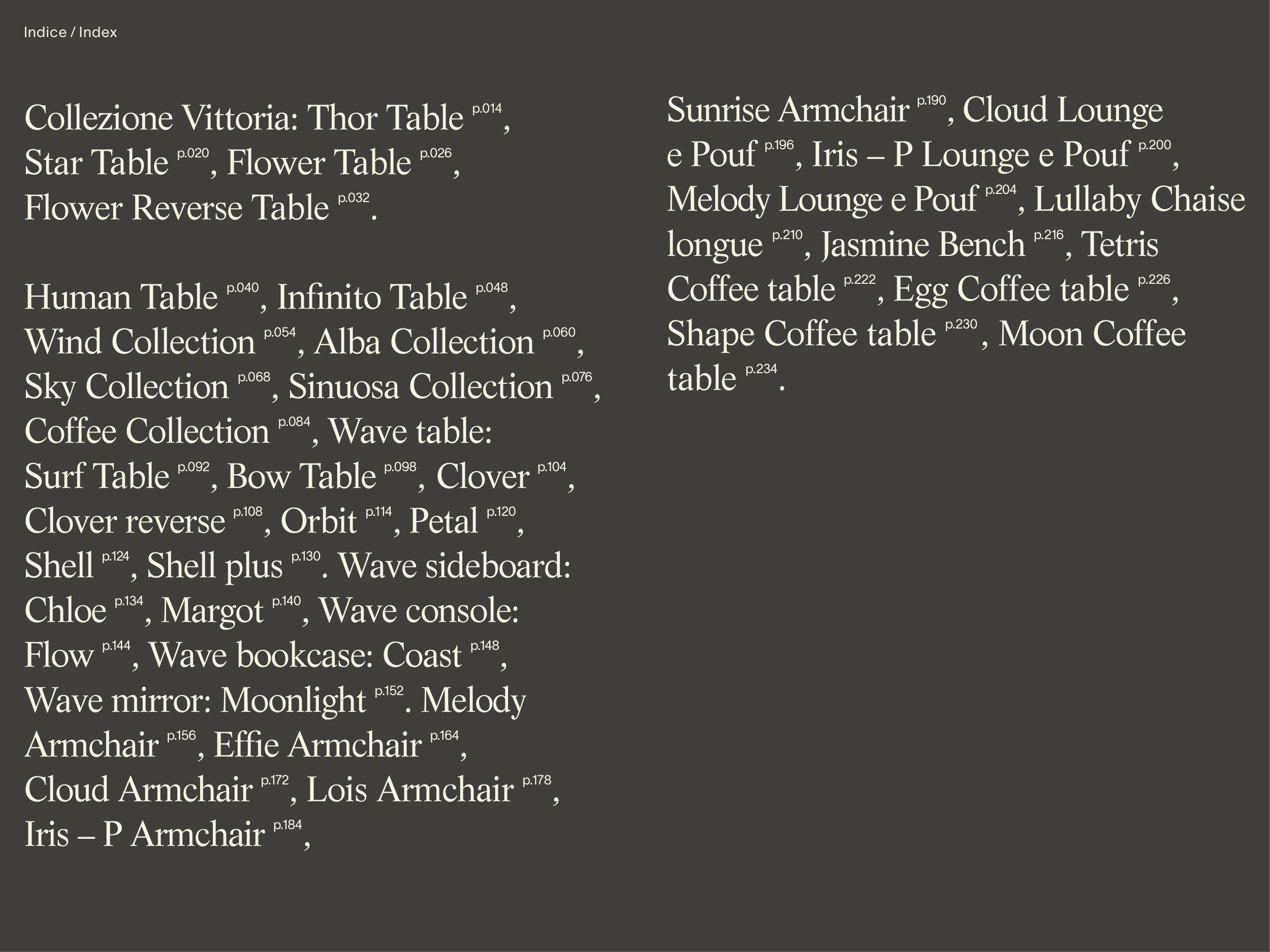 Indice / Index

Collezione Vittoria: Thor Table $^{p.014}$, Star Table $^{p.020}$, Flower Table $^{p.026}$, Flower Reverse Table $^{p.032}$.

Human Table $^{p.040}$, Infinito Table $^{p.048}$, Wind Collection $^{p.054}$, Alba Collection $^{p.060}$, Sky Collection $^{p.068}$, Sinuosa Collection $^{p.076}$, Coffee Collection $^{p.084}$, Wave table: Surf Table $^{p.092}$, Bow Table $^{p.098}$, Clover $^{p.104}$, Clover reverse $^{p.108}$, Orbit $^{p.114}$, Petal $^{p.120}$, Shell $^{p.124}$, Shell plus $^{p.130}$. Wave sideboard: Chloe $^{p.134}$, Margot $^{p.140}$, Wave console: Flow $^{p.144}$, Wave bookcase: Coast $^{p.148}$, Wave mirror: Moonlight $^{p.152}$. Melody Armchair $^{p.156}$, Effie Armchair $^{p.164}$, Cloud Armchair $^{p.172}$, Lois Armchair $^{p.178}$, Iris – P Armchair $^{p.184}$,

Sunrise Armchair $^{p.190}$, Cloud Lounge e Pouf $^{p.196}$, Iris – P Lounge e Pouf $^{p.200}$, Melody Lounge e Pouf $^{p.204}$, Lullaby Chaise longue $^{p.210}$, Jasmine Bench $^{p.216}$, Tetris Coffee table $^{p.222}$, Egg Coffee table $^{p.226}$, Shape Coffee table $^{p.230}$, Moon Coffee table $^{p.234}$.